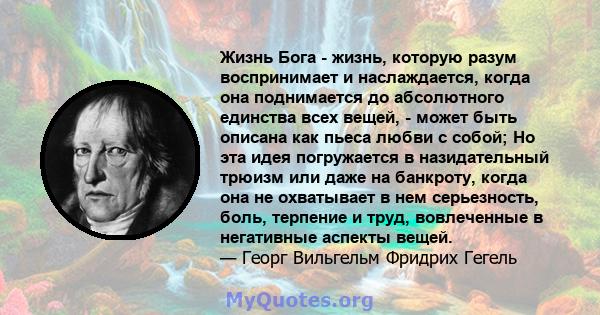 Жизнь Бога - жизнь, которую разум воспринимает и наслаждается, когда она поднимается до абсолютного единства всех вещей, - может быть описана как пьеса любви с собой; Но эта идея погружается в назидательный трюизм или даже на банкроту, когда она не охватывает в нем серьезность, боль, терпение и труд, вовлеченные в негативные аспекты вещей.
— Георг Вильгельм Фридрих Гегель

MyQuotes.org